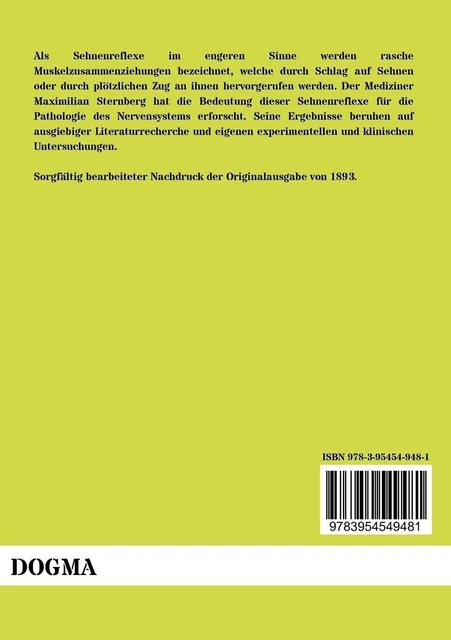 Als Sehnenreflexe im engeren Sinne werden rasche Muskelzusammenziehungen bezeichnet, welche durch Schlag auf Sehnen oder durch plötzlichen Zug an ihnen hervorgerufen werden. Der Mediziner Maximilian Sternberg hat die Bedeutung dieser Sehnenreflexe für die Pathologie des Nervensystems erforscht. Seine Ergebnisse beruhen auf ausgiebiger Literaturrecherche und eigenen experimentellen und klinischen Untersuchungen.

Sorgfältig bearbeiteter Nachdruck der Originalausgabe von 1893.

ISBN 978-3-95454-948-1

9783954549481

DOGMA